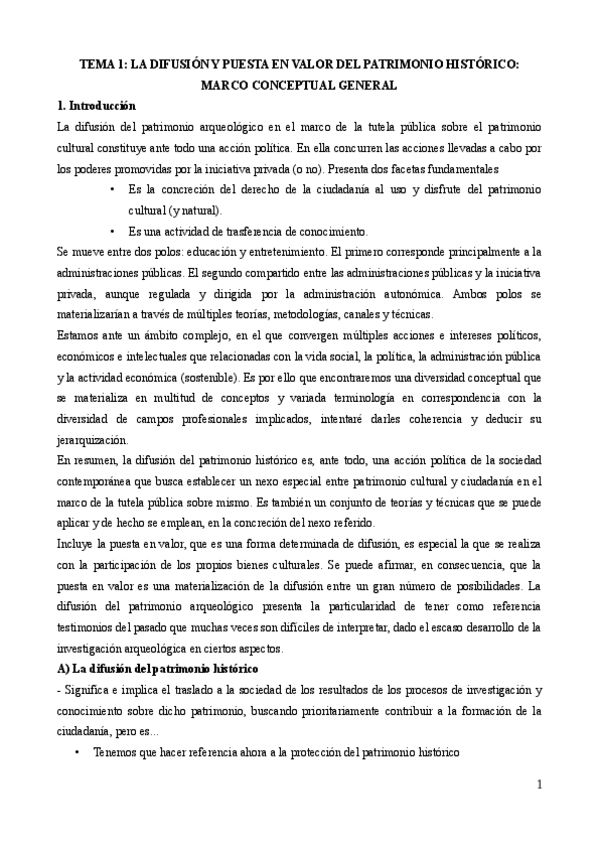 TEMA 1: LA DIFUSIÓN Y PUESTA EN VALOR DEL PATRIMONIO HISTÓRICO: MARCO CONCEPTUAL GENERAL

1. Introducción

La difusión del patrimonio arqueológico en el marco de la tutela pública sobre el patrimonio cultural constituye ante todo una acción política. En ella concurren las acciones llevadas a cabo por los poderes promovidas por la iniciativa privada (o no). Presenta dos facetas fundamentales

• Es la concreción del derecho de la ciudadanía al uso y disfrute del patrimonio cultural (y natural).

• Es una actividad de trasferencia de conocimiento.

Se mueve entre dos polos: educación y entretenimiento. El primero corresponde principalmente a la administraciones públicas. El segundo compartido entre las administraciones públicas y la iniciativa privada, aunque regulada y dirigida por la administración autonómica. Ambos polos se materializarían a través de múltiples teorías, metodologías, canales y técnicas.

Estamos ante un ámbito complejo, en el que convergen múltiples acciones e intereses políticos, económicos e intelectuales que relacionadas con la vida social, la política, la administración pública y la actividad económica (sostenible). Es por ello que encontraremos una diversidad conceptual que se materializa en multitud de conceptos y variada terminología en correspondencia con la diversidad de campos profesionales implicados, intentaré darles coherencia y deducir su jerarquización.

En resumen, la difusión del patrimonio histórico es, ante todo, una acción política de la sociedad contemporánea que busca establecer un nexo especial entre patrimonio cultural y ciudadanía en el marco de la tutela pública sobre mismo. Es también un conjunto de teorías y técnicas que se puede aplicar y de hecho se emplean, en la concreción del nexo referido.

Incluye la puesta en valor, que es una forma determinada de difusión, es especial la que se realiza con la participación de los propios bienes culturales. Se puede afirmar, en consecuencia, que la puesta en valor es una materialización de la difusión entre un gran número de posibilidades. La difusión del patrimonio arqueológico presenta la particularidad de tener como referencia testimonios del pasado que muchas veces son difíciles de interpretar, dado el escaso desarrollo de la investigación arqueológica en ciertos aspectos.

A) La difusión del patrimonio histórico

- Significa e implica el traslado a la sociedad de los resultados de los procesos de investigación y conocimiento sobre dicho patrimonio, buscando prioritariamente contribuir a la formación de la ciudadanía, pero es...

• Tenemos que hacer referencia ahora a la protección del patrimonio histórico

1